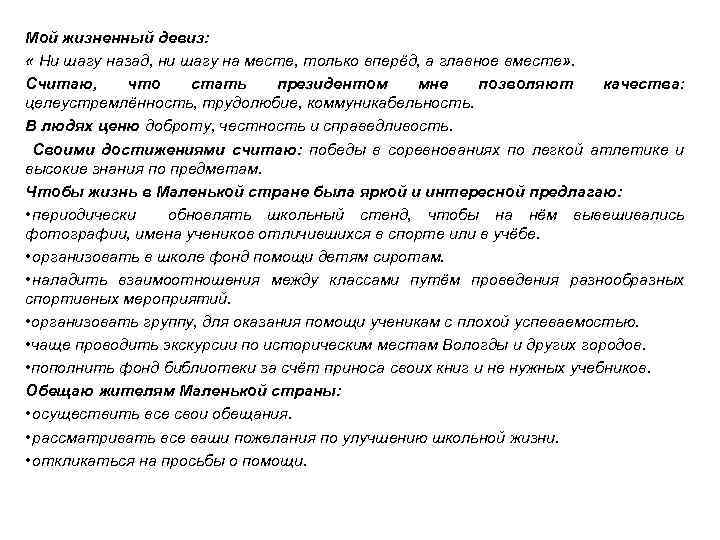 Мой жизненный девиз:
« Ни шагу назад, ни шагу на месте, только вперёд, а главное вместе».
Считаю, что стать президентом мне позволяют качества: целеустремлённость, трудолюбие, коммуникабельность.
В людях ценю доброту, честность и справедливость.
Своими достижениями считаю: победы в соревнованиях по легкой атлетике и высокие знания по предметам.
Чтобы жизнь в Маленькой стране была яркой и интересной предлагаю:
•периодически обновлять школьный стенд, чтобы на нём вывешивались фотографии, имена учеников отличившихся в спорте или в учёбе.
•организовать в школе фонд помощи детям сиротам.
•наладить взаимоотношения между классами путём проведения разнообразных спортивных мероприятий.
•организовать группу, для оказания помощи ученикам с плохой успеваемостью.
•чаще проводить экскурсии по историческим местам Вологды и других городов.
•пополнить фонд библиотеки за счёт приноса своих книг и не нужных учебников.
Обещаю жителям Маленькой страны:
•осуществить все свои обещания.
•рассматривать все ваши пожелания по улучшению школьной жизни.
•откликаться на просьбы о помощи.